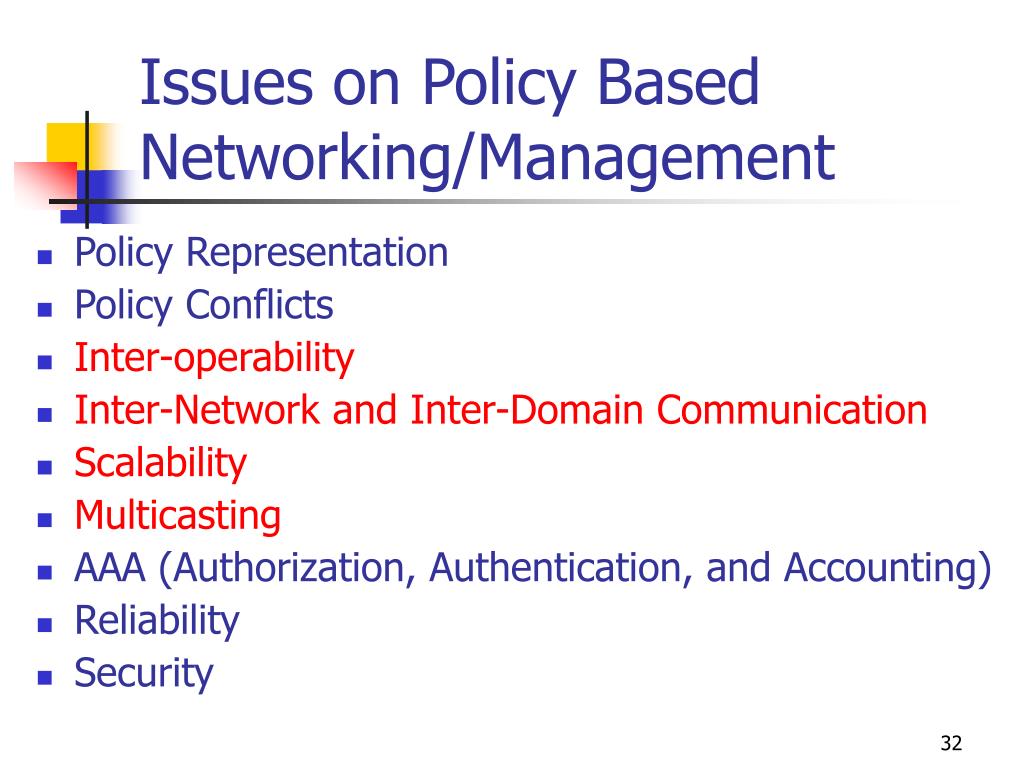 Issues on Policy Based Networking/Management

- Policy Representation
- Policy Conflicts
- Inter-operability
- Inter-Network and Inter-Domain Communication
- Scalability
- Multicasting
- AAA (Authorization, Authentication, and Accounting)
- Reliability
- Security

32